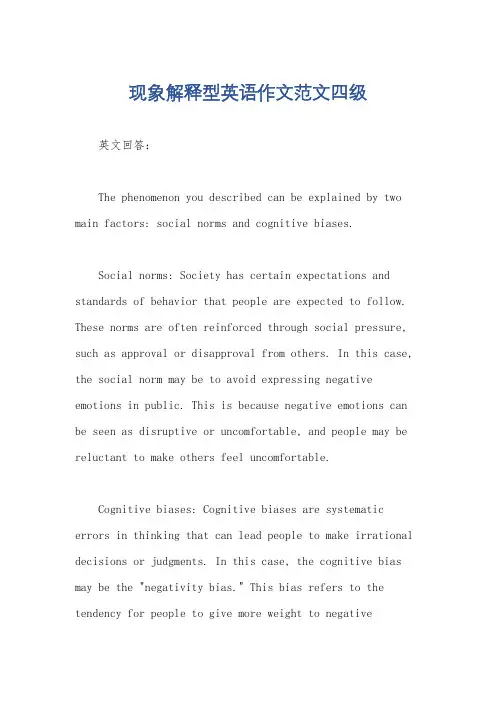 现象解释型英语作文范文四级

英文回答:

The phenomenon you described can be explained by two main factors: social norms and cognitive biases.

Social norms: Society has certain expectations and standards of behavior that people are expected to follow. These norms are often reinforced through social pressure, such as approval or disapproval from others. In this case, the social norm may be to avoid expressing negative emotions in public. This is because negative emotions can be seen as disruptive or uncomfortable, and people may be reluctant to make others feel uncomfortable.

Cognitive biases: Cognitive biases are systematic errors in thinking that can lead people to make irrational decisions or judgments. In this case, the cognitive bias may be the "negativity bias." This bias refers to the tendency for people to give more weight to negative